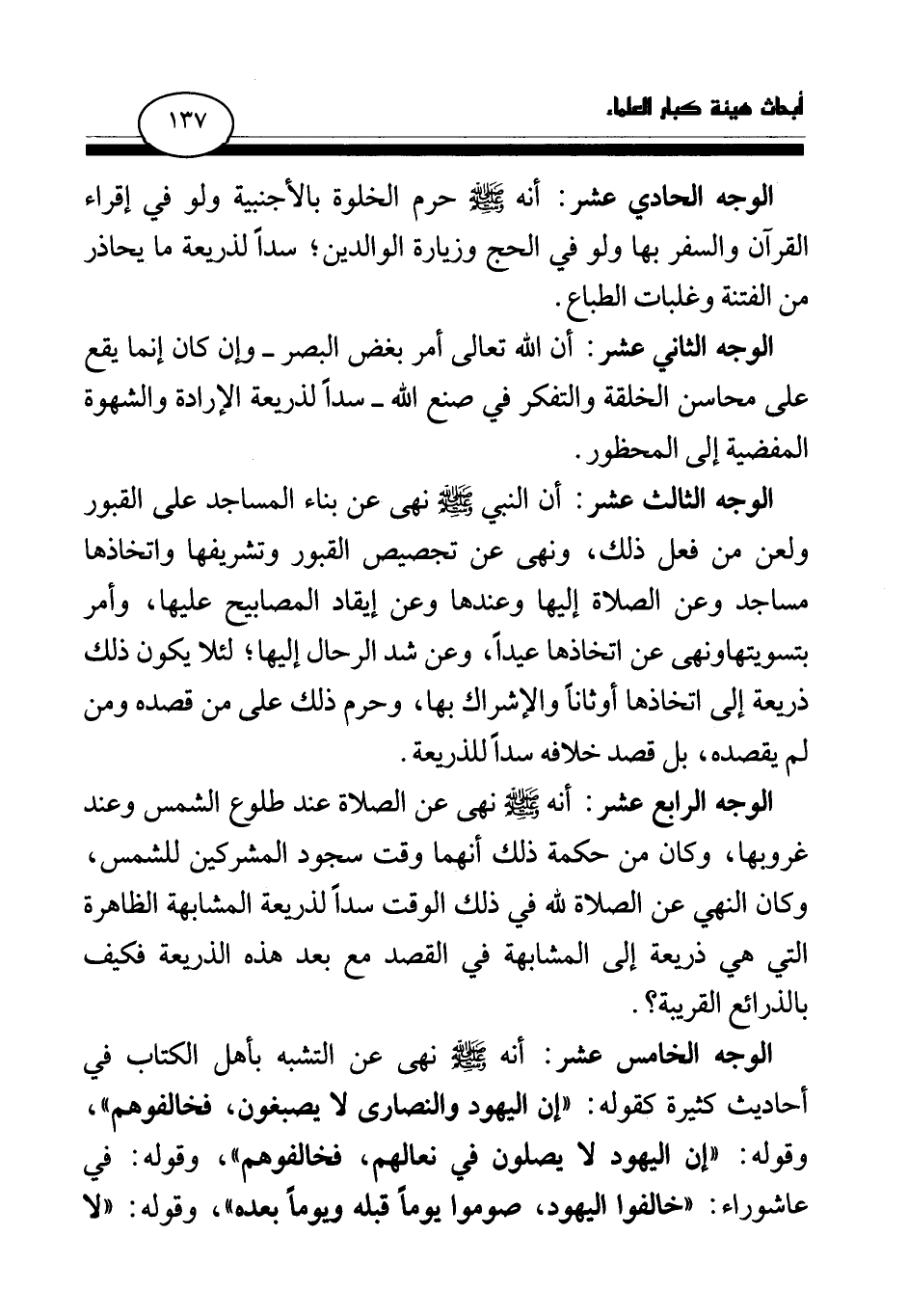 أبحاث هيئة كبار العلماء

١٣٧

الوجه الحادي عشر: أنه ﷺ حرم الخلوة بالأجنبية ولو في إقراء القرآن والسفر بها ولو في الحج وزيارة الوالدين؛ سداً لذريعة ما يحاذر من الفتنة وغلبات الطباع.

الوجه الثاني عشر: أن الله تعالى أمر بغض البصر ـ وإن كان إنما يقع على محاسن الخلقة والتفكر في صنع الله ـ سداً لذريعة الإرادة والشهوة المفضية إلى المحظور.

الوجه الثالث عشر: أن النبي ﷺ نهى عن بناء المساجد على القبور ولعن من فعل ذلك، ونهى عن تجصيص القبور وتشريفها واتخاذها مساجد وعن الصلاة إليها وعندها وعن إيقاد المصابيح عليها، وأمر بتسويتهاونهى عن اتخاذها عيداً، وعن شد الرحال إليها؛ لئلا يكون ذلك ذريعة إلى اتخاذها أوثاناً والإشراك بها، وحرم ذلك على من قصده ومن لم يقصده، بل قصد خلافه سداً للذريعة.

الوجه الرابع عشر: أنه ﷺ نهى عن الصلاة عند طلوع الشمس وعند غروبها، وكان من حكمة ذلك أنهما وقت سجود المشركين للشمس، وكان النهي عن الصلاة لله في ذلك الوقت سداً لذريعة المشابهة الظاهرة التي هي ذريعة إلى المشابهة في القصد مع بعد هذه الذريعة فكيف بالذرائع القريبة؟.

الوجه الخامس عشر: أنه ﷺ نهى عن التشبه بأهل الكتاب في أحاديث كثيرة كقوله: «إن اليهود والنصارى لا يصبغون، فخالفوهم»، وقوله: «إن اليهود لا يصلون في نعالهم، فخالفوهم»، وقوله: في عاشوراء: «خالفوا اليهود، صوموا يوماً قبله ويوماً بعده»، وقوله: «لا